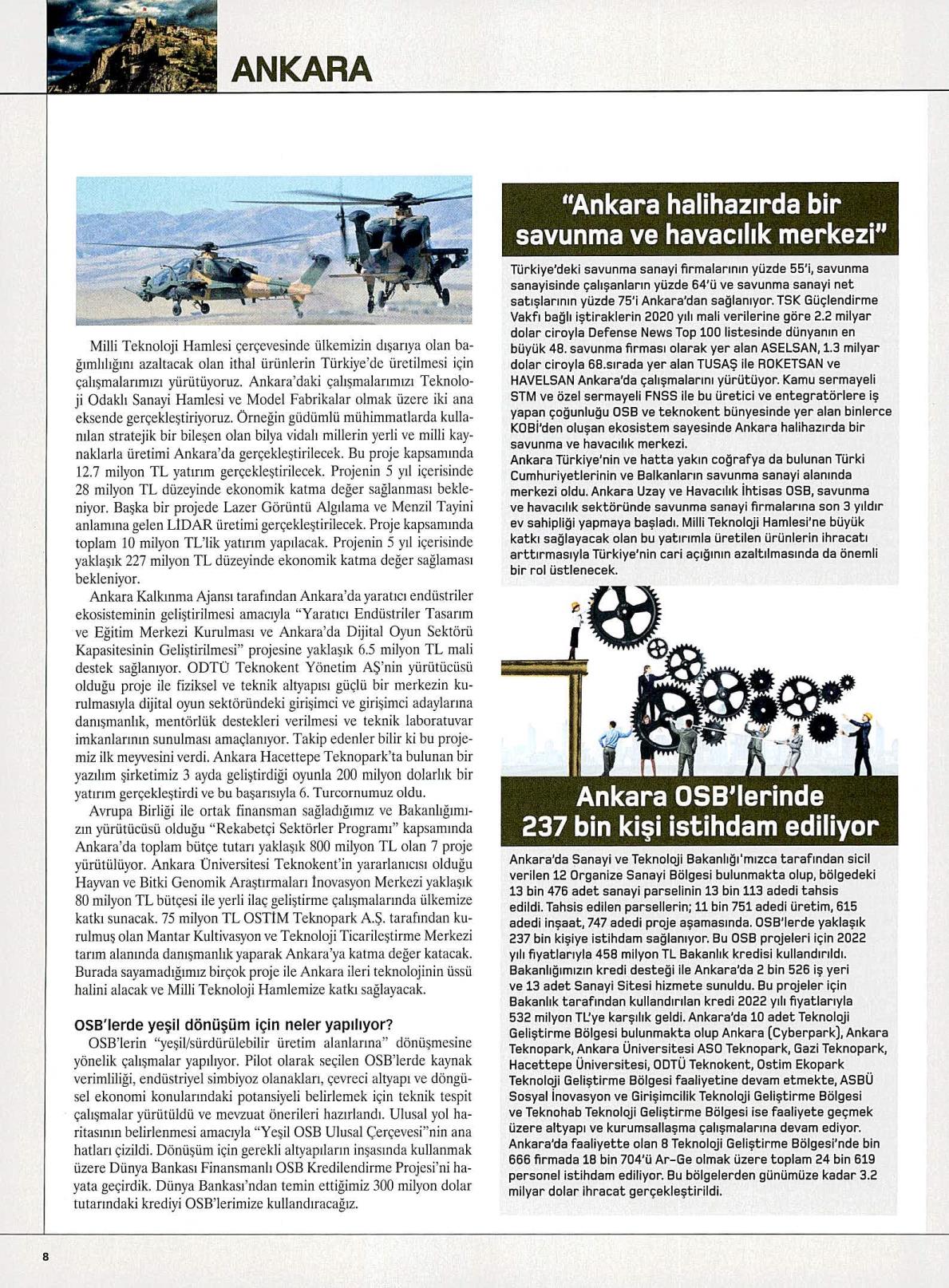 ANKARA

Milli Teknoloji Hamlesi çerçevesinde ülkemizin dışarıya olan bağımlılığını azaltacak olan ithal ürünlerin Türkiye'de üretilmesi için çalışmalarımızı yürütüyoruz. Ankara'daki çalışmalarımızı Teknoloji Odaklı Sanayi Hamlesi ve Model Fabrikalar olmak üzere iki ana eksende gerçekleştiriyoruz. Örneğin güdümlü mühimmatlarda kullanılan stratejik bir bileşen olan bilya vidalı millerin yerli ve milli kaynaklarla üretimi Ankara'da gerçekleştirilecek. Bu proje kapsamında 12.7 milyon TL yatırım gerçekleştirilecek. Projenin 5 yıl içerisinde 28 milyon TL düzeyinde ekonomik katma değer sağlanması bekleniyor. Başka bir projede Lazer Görüntü Algılama ve Menzil Tayini anlamına gelen LİDAR üretimi gerçekleştirilecek. Proje kapsamında toplam 10 milyon TL'lik yatırım yapılacak. Projenin 5 yıl içerisinde yaklaşık 227 milyon TL düzeyinde ekonomik katma değer sağlaması bekleniyor.

Ankara Kalkınma Ajansı tarafından Ankara'da yaratıcı endüstriler ekosisteminin geliştirilmesi amacıyla "Yaratıcı Endüstriler Tasarım ve Eğitim Merkezi Kurulması ve Ankara'da Dijital Oyun Sektörü Kapasitesinin Geliştirilmesi" projesine yaklaşık 6.5 milyon TL mali destek sağlanıyor. ODTÜ Teknokent Yönetim AŞ'nin yürütücüsü olduğu proje ile fiziksel ve teknik altyapısı güçlü bir merkezin kurulmasıyla dijital oyun sektöründeki girişimci ve girişimci adaylarına danışmanlık, mentörlük destekleri verilmesi ve teknik laboratuvar imkanlarının sunulması amaçlanıyor. Takip edenler bilir ki bu projemiz ilk meyvesini verdi. Ankara Hacettepe Teknopark'ta bulunan bir yazılım şirketimiz 3 ayda geliştirdiği oyunla 200 milyon dolarlık bir yatırım gerçekleştirdi ve bu başarısıyla 6. Turcornumuz oldu.

Avrupa Birliği ile ortak finansman sağladığımız ve Bakanlığımızın yürütücüsü olduğu "Rekabetçi Sektörler Programı" kapsamında Ankara'da toplam bütçe tutarı yaklaşık 800 milyon TL olan 7 proje yürütülüyor. Ankara Üniversitesi Teknokent'in yararlanıcısı olduğu Hayvan ve Bitki Genomik Araştırmaları İnovasyon Merkezi yaklaşık 80 milyon TL bütçesi ile yerli ilaç geliştirme çalışmalarında ülkemize katkı sunacak. 75 milyon TL OSTİM Teknopark A.Ş. tarafından kurulmuş olan Mantar Kultivasyon ve Teknoloji Ticarileştirme Merkezi tarım alanında danışmanlık yaparak Ankara'ya katma değer katacak. Burada sayamadığımız birçok proje ile Ankara ileri teknolojinin üssü halini alacak ve Milli Teknoloji Hamlemize katkı sağlayacak.

OSB'lerde yeşil dönüşüm için neler yapılıyor?

OSB'lerin "yeşil/sürdürülebilir üretim alanlarına" dönüşmesine yönelik çalışmalar yapılıyor. Pilot olarak seçilen OSB'lerde kaynak verimliliği, endüstriyel simbiyoz olanakları, çevreci altyapı ve döngüsel ekonomi konularındaki potansiyeli belirlemek için teknik tespit çalışmalar yürütüldü ve mevzuat önerileri hazırlandı. Ulusal yol haritasının belirlenmesi amacıyla "Yeşil OSB Ulusal Çerçevesi"nin ana hatları çizildi. Dönüşüm için gerekli altyapıların inşasında kullanmak üzere Dünya Bankası Finansmanlı OSB Kredilendirme Projesi'ni hayata geçirdik. Dünya Bankası'ndan temin ettiğimiz 300 milyon dolar tutarındaki krediyi OSB'lerimize kullandıracağız.

"Ankara halihazırda bir savunma ve havacılık merkezi"

Türkiye'deki savunma sanayi firmalarının yüzde 55'i, savunma sanayisinde çalışanların yüzde 64'ü ve savunma sanayi net satışlarının yüzde 75'i Ankara'dan sağlanıyor. TSK Güçlendirme Vakfı bağlı iştiraklerin 2020 yılı mali verilerine göre 2.2 milyar dolar ciroyla Defense News Top 100 listesinde dünyanın en büyük 48. savunma firması olarak yer alan ASELSAN, 1.3 milyar dolar ciroyla 68.sırada yer alan TUSAŞ ile ROKETSAN ve HAVELSAN Ankara'da çalışmalarını yürütüyor. Kamu sermayeli STM ve özel sermayeli FNSS ile bu üretici ve entegratörlere iş yapan çoğunluğu OSB ve teknokent bünyesinde yer alan binlerce KOBİ'den oluşan ekosistem sayesinde Ankara halihazırda bir savunma ve havacılık merkezi.
Ankara Türkiye'nin ve hatta yakın coğrafya da bulunan Türki Cumhuriyetlerinin ve Balkanların savunma sanayi alanında merkezi oldu. Ankara Uzay ve Havacılık İhtisas OSB, savunma ve havacılık sektöründe savunma sanayi firmalarına son 3 yıldır ev sahipliği yapmaya başladı. Milli Teknoloji Hamlesi'ne büyük katkı sağlayacak olan bu yatırımla üretilen ürünlerin ihracatı arttırmasıyla Türkiye'nin cari açığının azaltılmasında da önemli bir rol üstlenecek.

Ankara OSB'lerinde 237 bin kişi istihdam ediliyor

Ankara'da Sanayi ve Teknoloji Bakanlığı'mızca tarafından sicil verilen 12 Organize Sanayi Bölgesi bulunmakta olup, bölgedeki 13 bin 476 adet sanayi parselinin 13 bin 113 adedi tahsis edildi. Tahsis edilen parsellerin; 11 bin 751 adedi üretim, 615 adedi inşaat, 747 adedi proje aşamasında. OSB'lerde yaklaşık 237 bin kişiye istihdam sağlanıyor. Bu OSB projeleri için 2022 yılı fiyatlarıyla 458 milyon TL Bakanlık kredisi kullandırıldı. Bakanlığımızın kredi desteği ile Ankara'da 2 bin 526 iş yeri ve 13 adet Sanayi Sitesi hizmete sunuldu. Bu projeler için Bakanlık tarafından kullandırılan kredi 2022 yılı fiyatlarıyla 532 milyon TL'ye karşılık geldi. Ankara'da 10 adet Teknoloji Geliştirme Bölgesi bulunmakta olup Ankara (Cyberpark), Ankara Teknopark, Ankara Üniversitesi ASO Teknopark, Gazi Teknopark, Hacettepe Üniversitesi, ODTÜ Teknokent, Ostim Ekopark Teknoloji Geliştirme Bölgesi faaliyetine devam etmekte, ASBÜ Sosyal İnovasyon ve Girişimcilik Teknoloji Geliştirme Bölgesi ve Teknohab Teknoloji Geliştirme Bölgesi ise faaliyete geçmek üzere altyapı ve kurumsallaşma çalışmalarına devam ediyor. Ankara'da faaliyette olan 8 Teknoloji Geliştirme Bölgesi'nde bin 666 firmada 18 bin 704'ü Ar-Ge olmak üzere toplam 24 bin 619 personel istihdam ediliyor. Bu bölgelerden günümüze kadar 3.2 milyar dolar ihracat gerçekleştirildi.

8